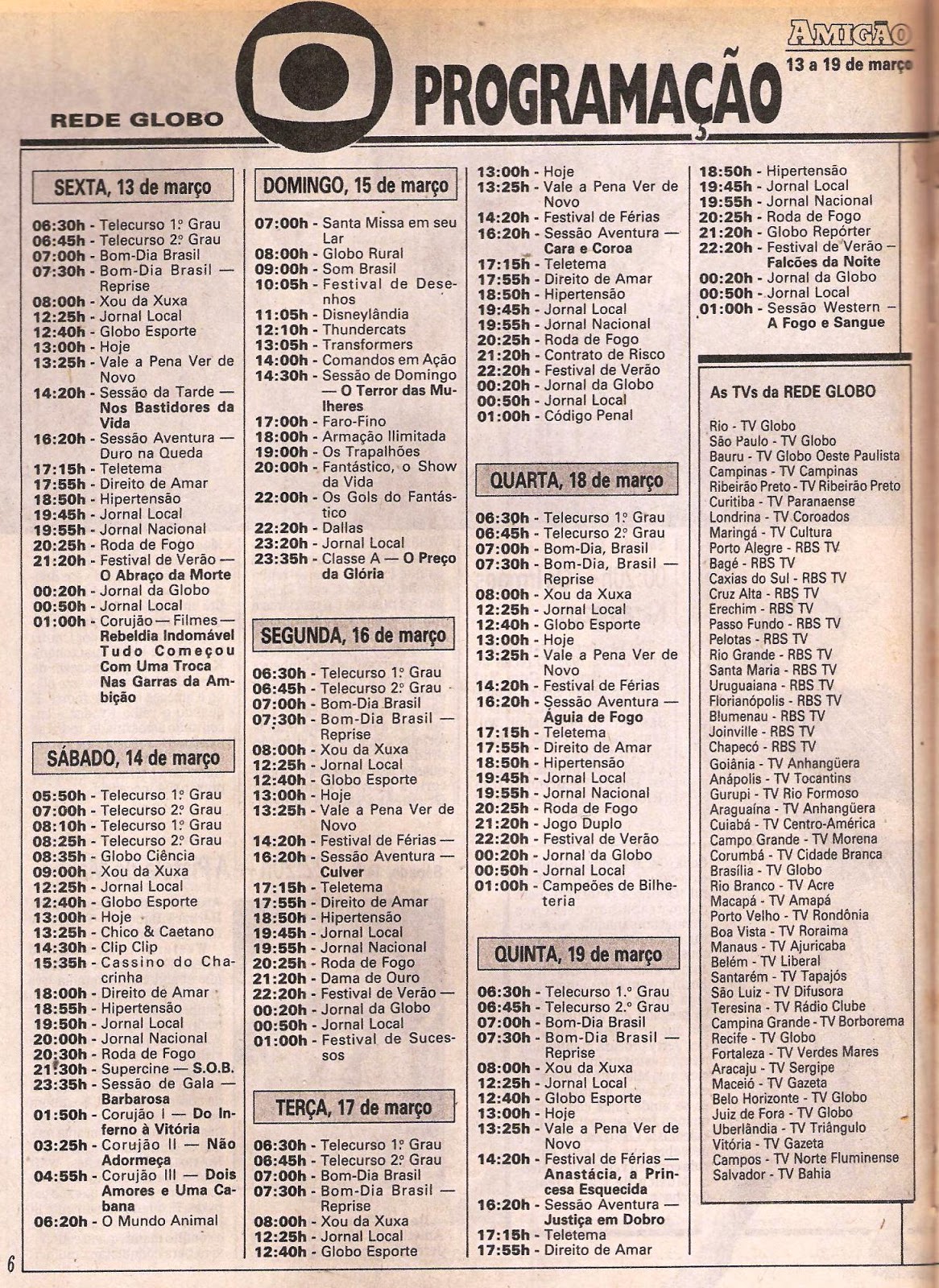 AMIGÃO
13 a 19 de março

REDE GLOBO

PROGRAMAÇÃO

SEXTA, 13 de março

06:30h - Telecurso 1º Grau
06:45h - Telecurso 2º Grau
07:00h - Bom-Dia Brasil
07:30h - Bom-Dia Brasil — Reprise
08:00h - Xou da Xuxa
12:25h - Jornal Local
12:40h - Globo Esporte
13:00h - Hoje
13:25h - Vale a Pena Ver de Novo
14:20h - Sessão da Tarde — Nos Bastidores da Vida
16:20h - Sessão Aventura — Duro na Queda
17:15h - Teletema
17:55h - Direito de Amar
18:50h - Hipertensão
19:45h - Jornal Local
19:55h - Jornal Nacional
20:25h - Roda de Fogo
21:20h - Festival de Verão — O Abraço da Morte
00:20h - Jornal da Globo
00:50h - Jornal Local
01:00h - Corujão — Filmes — Rebeldia Indomável Tudo Começou Com Uma Troca Nas Garras da Ambição

SÁBADO, 14 de março

05:50h - Telecurso 1º Grau
07:00h - Telecurso 2º Grau
08:10h - Telecurso 1º Grau
08:25h - Telecurso 2º Grau
08:35h - Globo Ciência
09:00h - Xou da Xuxa
12:25h - Jornal Local
12:40h - Globo Esporte
13:00h - Hoje
13:25h - Chico & Caetano
14:30h - Clip Clip
15:35h - Cassino do Chacrinha
18:00h - Direito de Amar
18:55h - Hipertensão
19:50h - Jornal Local
20:00h - Jornal Nacional
20:30h - Roda de Fogo
21:30h - Supercine — S.O.B.
23:35h - Sessão de Gala — Barbarosa
01:50h - Corujão I — Do Inferno à Vitória
03:25h - Corujão II — Não Adormeça
04:55h - Corujão III — Dois Amores e Uma Cabana
06:20h - O Mundo Animal

DOMINGO, 15 de março

07:00h - Santa Missa em seu Lar
08:00h - Globo Rural
09:00h - Som Brasil
10:05h - Festival de Desenhos
11:05h - Disneylândia
12:10h - Thundercats
13:05h - Transformers
14:00h - Comandos em Ação
14:30h - Sessão de Domingo — O Terror das Mulheres
17:00h - Faro-Fino
18:00h - Armação Ilimitada
19:00h - Os Trapalhões
20:00h - Fantástico, o Show da Vida
22:00h - Os Gols do Fantástico
22:20h - Dallas
23:20h - Jornal Local
23:35h - Classe A — O Preço da Glória

SEGUNDA, 16 de março

06:30h - Telecurso 1º Grau
06:45h - Telecurso 2º Grau
07:00h - Bom-Dia Brasil
07:30h - Bom-Dia Brasil — Reprise
08:00h - Xou da Xuxa
12:25h - Jornal Local
12:40h - Globo Esporte
13:00h - Hoje
13:25h - Vale a Pena Ver de Novo
14:20h - Festival de Férias
16:20h - Sessão Aventura — Culver
17:15h - Teletema
17:55h - Direito de Amar
18:50h - Hipertensão
19:45h - Jornal Local
19:55h - Jornal Nacional
20:25h - Roda de Fogo
21:20h - Dama de Ouro
22:20h - Festival de Verão —
00:20h - Jornal da Globo
00:50h - Jornal Local
01:00h - Festival de Sucessos

TERÇA, 17 de março

06:30h - Telecurso 1º Grau
06:45h - Telecurso 2º Grau
07:00h - Bom-Dia Brasil
07:30h - Bom-Dia Brasil — Reprise
08:00h - Xou da Xuxa
12:25h - Jornal Local
12:40h - Globo Esporte
13:00h - Hoje
13:25h - Vale a Pena Ver de Novo
14:20h - Festival de Férias
16:20h - Sessão Aventura — Cara e Coroa
17:15h - Teletema
17:55h - Direito de Amar
18:50h - Hipertensão
19:45h - Jornal Local
19:55h - Jornal Nacional
20:25h - Roda de Fogo
21:20h - Contrato de Risco
22:20h - Festival de Verão
00:20h - Jornal da Globo
00:50h - Jornal Local
01:00h - Código Penal

QUARTA, 18 de março

06:30h - Telecurso 1º Grau
06:45h - Telecurso 2º Grau
07:00h - Bom-Dia, Brasil
07:30h - Bom-Dia, Brasil — Reprise
08:00h - Xou da Xuxa
12:25h - Jornal Local
12:40h - Globo Esporte
13:00h - Hoje
13:25h - Vale a Pena Ver de Novo
14:20h - Festival de Férias
16:20h - Sessão Aventura — Águia de Fogo
17:15h - Teletema
17:55h - Direito de Amar
18:50h - Hipertensão
19:45h - Jornal Local
19:55h - Jornal Nacional
20:25h - Roda de Fogo
21:20h - Jogo Duplo
22:20h - Festival de Verão
00:20h - Jornal da Globo
00:50h - Jornal Local
01:00h - Campeões de Bilheteria

QUINTA, 19 de março

06:30h - Telecurso 1.º Grau
06:45h - Telecurso 2.º Grau
07:00h - Bom-Dia Brasil
07:30h - Bom-Dia Brasil — Reprise
08:00h - Xou da Xuxa
12:25h - Jornal Local
12:40h - Globo Esporte
13:00h - Hoje
13:25h - Vale a Pena Ver de Novo
14:20h - Festival de Férias — Anastácia, a Princesa Esquecida
16:20h - Sessão Aventura — Justiça em Dobro
17:15h - Teletema
17:55h - Direito de Amar
18:50h - Hipertensão
19:45h - Jornal Local
19:55h - Jornal Nacional
20:25h - Roda de Fogo
21:20h - Globo Repórter
22:20h - Festival de Verão — Falcões da Noite
00:20h - Jornal da Globo
00:50h - Jornal Local
01:00h - Sessão Western — A Fogo e Sangue

As TVs da REDE GLOBO

Rio - TV Globo
São Paulo - TV Globo
Bauru - TV Globo Oeste Paulista
Campinas - TV Campinas
Ribeirão Preto - TV Ribeirão Preto
Curitiba - TV Paranaense
Londrina - TV Coroados
Maringá - TV Cultura
Porto Alegre - RBS TV
Bagé - RBS TV
Caxias do Sul - RBS TV
Cruz Alta - RBS TV
Erechim - RBS TV
Passo Fundo - RBS TV
Pelotas - RBS TV
Rio Grande - RBS TV
Santa Maria - RBS TV
Uruguaiana - RBS TV
Florianópolis - RBS TV
Blumenau - RBS TV
Joinville - RBS TV
Chapecó - RBS TV
Goiânia - TV Anhangüera
Anápolis - TV Tocantins
Gurupi - TV Rio Formoso
Araguaína - TV Anhangüera
Cuiabá - TV Centro-América
Campo Grande - TV Morena
Corumbá - TV Cidade Branca
Brasília - TV Globo
Rio Branco - TV Acre
Macapá - TV Amapá
Porto Velho - TV Rondônia
Boa Vista - TV Roraima
Manaus - TV Ajuricaba
Belém - TV Liberal
Santarém - TV Tapajós
São Luiz - TV Difusora
Teresina - TV Rádio Clube
Campina Grande - TV Borborema
Recife - TV Globo
Fortaleza - TV Verdes Mares
Aracaju - TV Sergipe
Maceió - TV Gazeta
Belo Horizonte - TV Globo
Juiz de Fora - TV Globo
Uberlândia - TV Triângulo
Vitória - TV Gazeta
Campos - TV Norte Fluminense
Salvador - TV Bahia

6